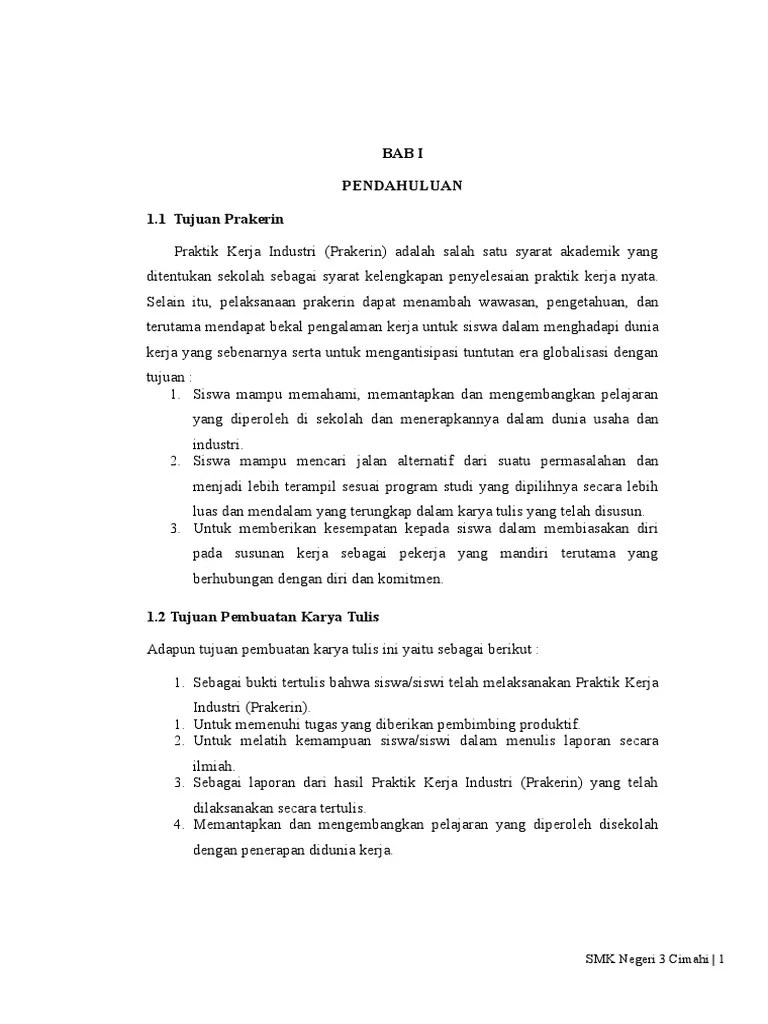 BAB I

PENDAHULUAN

1.1 Tujuan Prakerin

Praktik Kerja Industri (Prakerin) adalah salah satu syarat akademik yang ditentukan sekolah sebagai syarat kelengkapan penyelesaian praktik kerja nyata. Selain itu, pelaksanaan prakerin dapat menambah wawasan, pengetahuan, dan terutama mendapat bekal pengalaman kerja untuk siswa dalam menghadapi dunia kerja yang sebenarnya serta untuk mengantisipasi tuntutan era globalisasi dengan tujuan :

1. Siswa mampu memahami, memantapkan dan mengembangkan pelajaran yang diperoleh di sekolah dan menerapkannya dalam dunia usaha dan industri.
2. Siswa mampu mencari jalan alternatif dari suatu permasalahan dan menjadi lebih terampil sesuai program studi yang dipilihnya secara lebih luas dan mendalam yang terungkap dalam karya tulis yang telah disusun.
3. Untuk memberikan kesempatan kepada siswa dalam membiasakan diri pada susunan kerja sebagai pekerja yang mandiri terutama yang berhubungan dengan diri dan komitmen.

1.2 Tujuan Pembuatan Karya Tulis

Adapun tujuan pembuatan karya tulis ini yaitu sebagai berikut :

1. Sebagai bukti tertulis bahwa siswa/siswi telah melaksanakan Praktik Kerja Industri (Prakerin).
1. Untuk memenuhi tugas yang diberikan pembimbing produktif.
2. Untuk melatih kemampuan siswa/siswi dalam menulis laporan secara ilmiah.
3. Sebagai laporan dari hasil Praktik Kerja Industri (Prakerin) yang telah dilaksanakan secara tertulis.
4. Memantapkan dan mengembangkan pelajaran yang diperoleh disekolah dengan penerapan didunia kerja.

SMK Negeri 3 Cimahi | 1